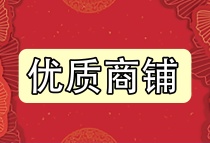 优质商铺